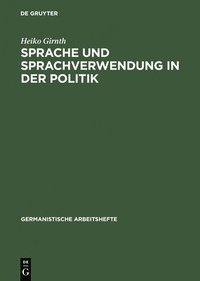 DE GRUYTER

Heiko Girnth

SPRACHE UND SPRACHVERWENDUNG IN DER POLITIK

GERMANISTISCHE ARBEITSHEFTE

DE
G